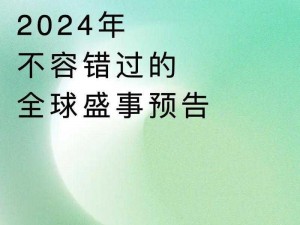 2024年
不容错过的
全球盛事预告